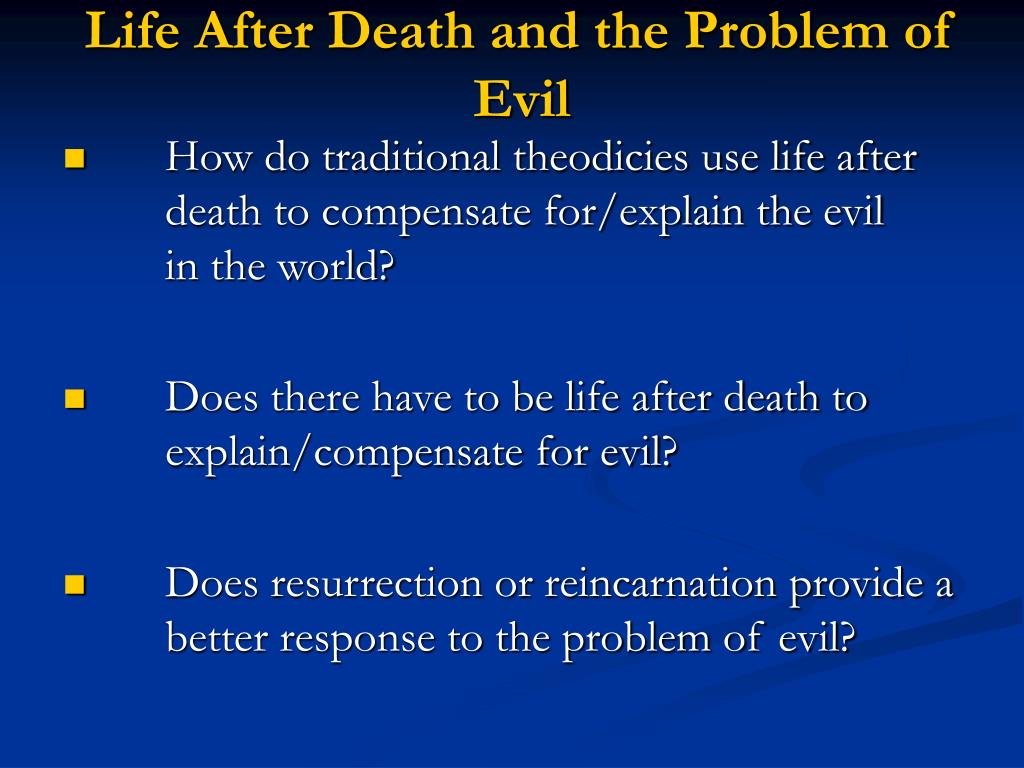 Life After Death and the Problem of Evil

■ How do traditional theodicies use life after death to compensate for/explain the evil in the world?

■ Does there have to be life after death to explain/compensate for evil?

■ Does resurrection or reincarnation provide a better response to the problem of evil?